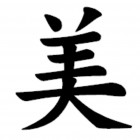 美